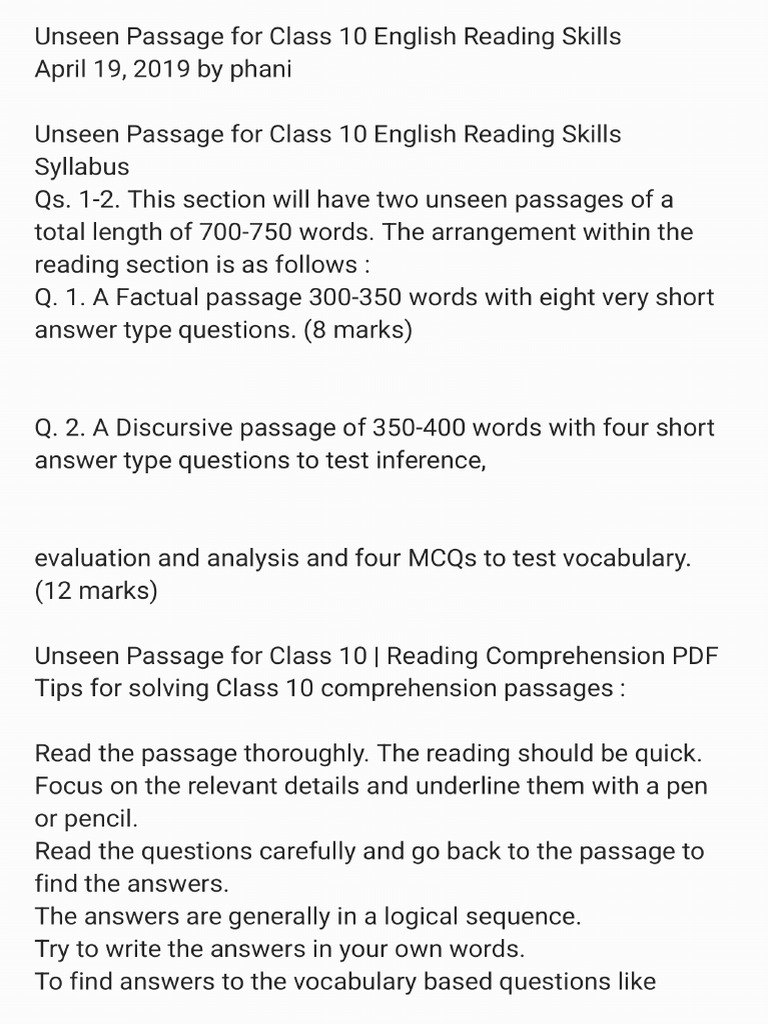 Unseen Passage for Class 10 English Reading Skills
April 19, 2019 by phani

Unseen Passage for Class 10 English Reading Skills
Syllabus
Qs. 1-2. This section will have two unseen passages of a total length of 700-750 words. The arrangement within the reading section is as follows :
Q. 1. A Factual passage 300-350 words with eight very short answer type questions. (8 marks)

Q. 2. A Discursive passage of 350-400 words with four short answer type questions to test inference,

evaluation and analysis and four MCQs to test vocabulary. (12 marks)

Unseen Passage for Class 10 | Reading Comprehension PDF
Tips for solving Class 10 comprehension passages :

Read the passage thoroughly. The reading should be quick.
Focus on the relevant details and underline them with a pen or pencil.
Read the questions carefully and go back to the passage to find the answers.
The answers are generally in a logical sequence.
Try to write the answers in your own words.
To find answers to the vocabulary based questions like